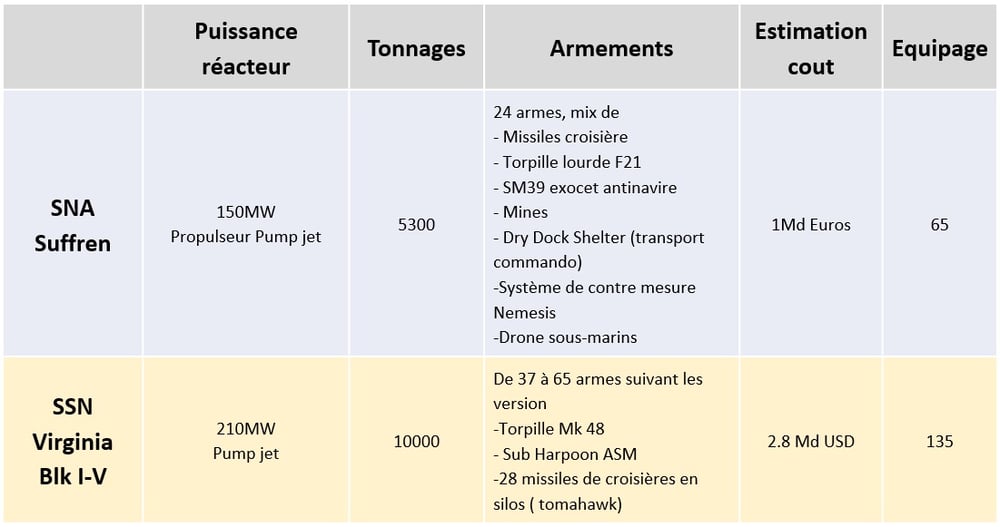 |  | Puissance réacteur | Tonnages | Armements | Estimation cout | Equipage |
|---|---|---|---|---|---|
| SNA Suffren | 150MW Propulseur Pump jet | 5300 | 24 armes, mix de - Missiles croisière - Torpille lourde F21 - SM39 exocet antinavire - Mines - Dry Dock Shelter (transport commando) -Système de contre mesure Nemesis -Drone sous-marins | 1Md Euros | 65 |
| SSN Virginia Blk I-V | 210MW Pump jet | 10000 | De 37 à 65 armes suivant les version -Torpille Mk 48 - Sub Harpoon ASM -28 missiles de croisières en silos ( tomahawk) | 2.8 Md USD | 135 |